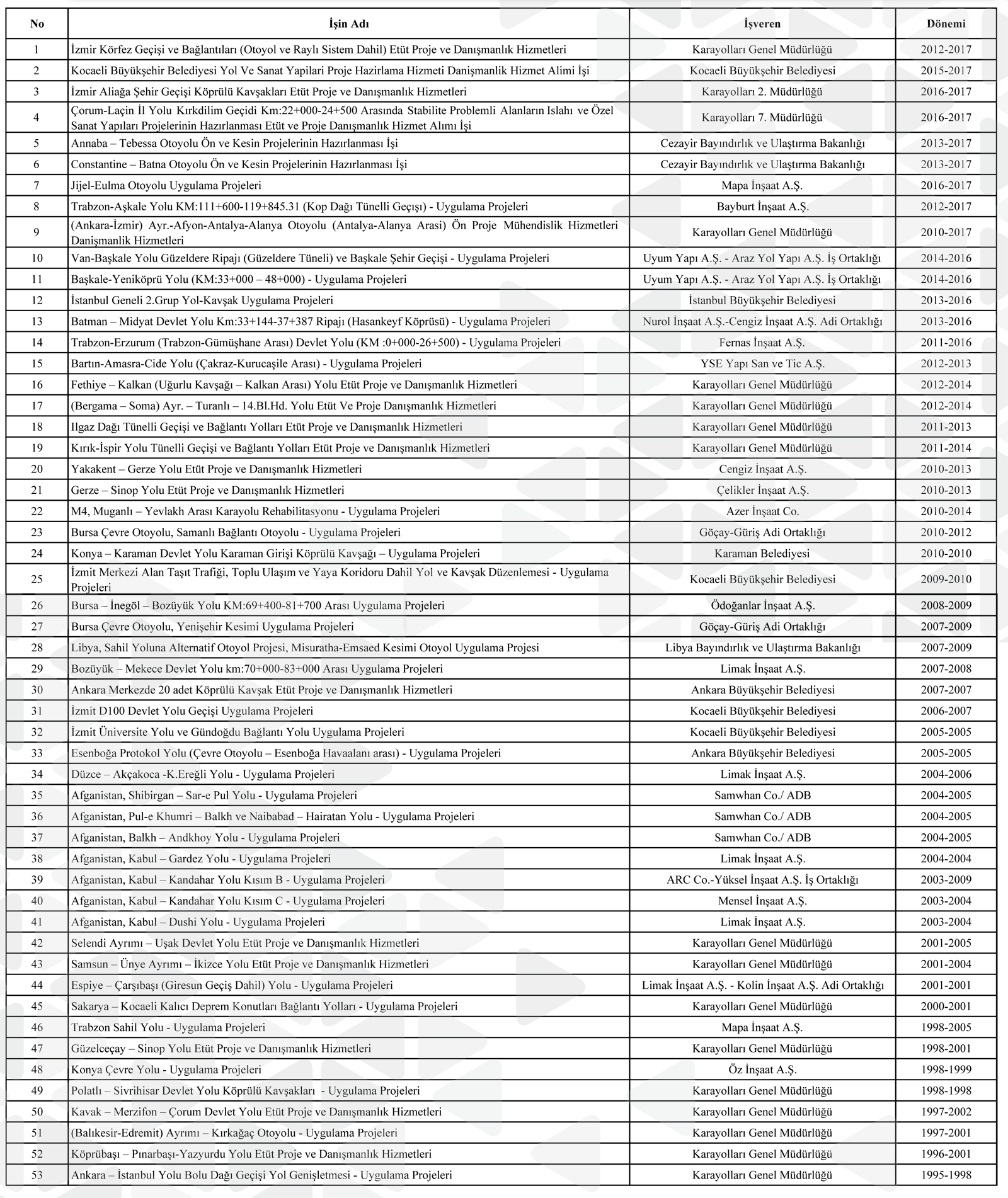 | No | İşin Adı | İşveren | Dönemi |
|---|---|---|---|
| 1 | İzmir Körfez Geçişi ve Bağlantıları (Otoyol ve Raylı Sistem Dahil) Etüt Proje ve Danışmanlık Hizmetleri | Karayolları Genel Müdürlüğü | 2012-2017 |
| 2 | Kocaeli Büyükşehir Belediyesi Yol Ve Sanat Yapilari Proje Hazirlama Hizmeti Danişmanlik Hizmet Alimi İşi | Kocaeli Büyükşehir Belediyesi | 2015-2017 |
| 3 | İzmir Aliağa Şehir Geçişi Köprülü Kavşakları Etüt Proje ve Danışmanlık Hizmetleri | Karayolları 2. Müdürlüğü | 2016-2017 |
| 4 | Çorum-Laçin İl Yolu Kırkdilim Geçidi Km:22+000-24+500 Arasında Stabilite Problemli Alanların Islahı ve Özel Sanat Yapıları Projelerinin Hazırlanması Etüt ve Proje Danışmanlık Hizmet Alımı İşi | Karayolları 7. Müdürlüğü | 2016-2017 |
| 5 | Annaba – Tebessa Otoyolu Ön ve Kesin Projelerinin Hazırlanması İşi | Cezayir Bayındırlık ve Ulaştırma Bakanlığı | 2013-2017 |
| 6 | Constantine – Batna Otoyolu Ön ve Kesin Projelerinin Hazırlanması İşi | Cezayir Bayındırlık ve Ulaştırma Bakanlığı | 2013-2017 |
| 7 | Jijel-Eulma Otoyolu Uygulama Projeleri | Mapa İnşaat A.Ş. | 2016-2017 |
| 8 | Trabzon-Aşkale Yolu KM:111+600-119+845.31 (Kop Dağı Tünelli Geçışı) - Uygulama Projeleri | Bayburt İnşaat A.Ş. | 2012-2017 |
| 9 | (Ankara-İzmir) Ayr.-Afyon-Antalya-Alanya Otoyolu (Antalya-Alanya Arasi) Ön Proje Mühendislik Hizmetleri Danişmanlik Hizmetleri | Karayolları Genel Müdürlüğü | 2010-2017 |
| 10 | Van-Başkale Yolu Güzeldere Ripajı (Güzeldere Tüneli) ve Başkale Şehir Geçişi - Uygulama Projeleri | Uyum Yapı A.Ş. - Araz Yol Yapı A.Ş. İş Ortaklığı | 2014-2016 |
| 11 | Başkale-Yeniköprü Yolu (KM:33+000 – 48+000) - Uygulama Projeleri | Uyum Yapı A.Ş. - Araz Yol Yapı A.Ş. İş Ortaklığı | 2014-2016 |
| 12 | İstanbul Geneli 2.Grup Yol-Kavşak Uygulama Projeleri | İstanbul Büyükşehir Belediyesi | 2013-2016 |
| 13 | Batman – Midyat Devlet Yolu Km:33+144-37+387 Ripajı (Hasankeyf Köprüsü) - Uygulama Projeleri | Nurol İnşaat A.Ş.-Cengiz İnşaat A.Ş. Adi Ortaklığı | 2013-2016 |
| 14 | Trabzon-Erzurum (Trabzon-Gümüşhane Arası) Devlet Yolu (KM :0+000-26+500) - Uygulama Projeleri | Fernas İnşaat A.Ş. | 2011-2016 |
| 15 | Bartın-Amasra-Cide Yolu (Çakraz-Kurucaşile Arası) - Uygulama Projeleri | YSE Yapı San ve Tic A.Ş. | 2012-2013 |
| 16 | Fethiye – Kalkan (Uğurlu Kavşağı – Kalkan Arası) Yolu Etüt Proje ve Danışmanlık Hizmetleri | Karayolları Genel Müdürlüğü | 2012-2014 |
| 17 | (Bergama – Soma) Ayr. – Turanlı – 14.Bl.Hd. Yolu Etüt Ve Proje Danışmanlık Hizmetleri | Karayolları Genel Müdürlüğü | 2012-2014 |
| 18 | Ilgaz Dağı Tünelli Geçişi ve Bağlantı Yolları Etüt Proje ve Danışmanlık Hizmetleri | Karayolları Genel Müdürlüğü | 2011-2013 |
| 19 | Kırık-İspir Yolu Tünelli Geçişi ve Bağlantı Yolları Etüt Proje ve Danışmanlık Hizmetleri | Karayolları Genel Müdürlüğü | 2011-2014 |
| 20 | Yakakent – Gerze Yolu Etüt Proje ve Danışmanlık Hizmetleri | Cengiz İnşaat A.Ş. | 2010-2013 |
| 21 | Gerze – Sinop Yolu Etüt Proje ve Danışmanlık Hizmetleri | Çelikler İnşaat A.Ş. | 2010-2013 |
| 22 | M4, Muganlı – Yevlakh Arası Karayolu Rehabilitasyonu - Uygulama Projeleri | Azer İnşaat Co. | 2010-2014 |
| 23 | Bursa Çevre Otoyolu, Samanlı Bağlantı Otoyolu - Uygulama Projeleri | Göçay-Güriş Adi Ortaklığı | 2010-2012 |
| 24 | Konya – Karaman Devlet Yolu Karaman Girişi Köprülü Kavşağı – Uygulama Projeleri | Karaman Belediyesi | 2010-2010 |
| 25 | İzmit Merkezi Alan Taşıt Trafiği, Toplu Ulaşım ve Yaya Koridoru Dahil Yol ve Kavşak Düzenlemesi - Uygulama Projeleri | Kocaeli Büyükşehir Belediyesi | 2009-2010 |
| 26 | Bursa – İnegöl – Bozüyük Yolu KM:69+400-81+700 Arası Uygulama Projeleri | Ödoğanlar İnşaat A.Ş. | 2008-2009 |
| 27 | Bursa Çevre Otoyolu, Yenişehir Kesimi Uygulama Projeleri | Göçay-Güriş Adi Ortaklığı | 2007-2009 |
| 28 | Libya, Sahil Yoluna Alternatif Otoyol Projesi, Misuratha-Emsaed Kesimi Otoyol Uygulama Projesi | Libya Bayındırlık ve Ulaştırma Bakanlığı | 2007-2009 |
| 29 | Bozüyük – Mekece Devlet Yolu km:70+000-83+000 Arası Uygulama Projeleri | Limak İnşaat A.Ş. | 2007-2008 |
| 30 | Ankara Merkezde 20 adet Köprülü Kavşak Etüt Proje ve Danışmanlık Hizmetleri | Ankara Büyükşehir Belediyesi | 2007-2007 |
| 31 | İzmit D100 Devlet Yolu Geçişi Uygulama Projeleri | Kocaeli Büyükşehir Belediyesi | 2006-2007 |
| 32 | İzmit Üniversite Yolu ve Gündoğdu Bağlantı Yolu Uygulama Projeleri | Kocaeli Büyükşehir Belediyesi | 2005-2005 |
| 33 | Esenboğa Protokol Yolu (Çevre Otoyolu – Esenboğa Havaalanı arası) - Uygulama Projeleri | Ankara Büyükşehir Belediyesi | 2005-2005 |
| 34 | Düzce – Akçakoca -K.Ereğli Yolu - Uygulama Projeleri | Limak İnşaat A.Ş. | 2004-2006 |
| 35 | Afganistan, Shibirgan – Sar-e Pul Yolu - Uygulama Projeleri | Samwhan Co./ ADB | 2004-2005 |
| 36 | Afganistan, Pul-e Khumri – Balkh ve Naibabad – Hairatan Yolu - Uygulama Projeleri | Samwhan Co./ ADB | 2004-2005 |
| 37 | Afganistan, Balkh – Andkhoy Yolu - Uygulama Projeleri | Samwhan Co./ ADB | 2004-2005 |
| 38 | Afganistan, Kabul – Gardez Yolu - Uygulama Projeleri | Limak İnşaat A.Ş. | 2004-2004 |
| 39 | Afganistan, Kabul – Kandahar Yolu Kısım B - Uygulama Projeleri | ARC Co.-Yüksel İnşaat A.Ş. İş Ortaklığı | 2003-2009 |
| 40 | Afganistan, Kabul – Kandahar Yolu Kısım C - Uygulama Projeleri | Mensel İnşaat A.Ş. | 2003-2004 |
| 41 | Afganistan, Kabul – Dushi Yolu - Uygulama Projeleri | Limak İnşaat A.Ş. | 2003-2004 |
| 42 | Selendi Ayrımı – Uşak Devlet Yolu Etüt Proje ve Danışmanlık Hizmetleri | Karayolları Genel Müdürlüğü | 2001-2005 |
| 43 | Samsun – Ünye Ayrımı – İkizce Yolu Etüt Proje ve Danışmanlık Hizmetleri | Karayolları Genel Müdürlüğü | 2001-2004 |
| 44 | Espiye – Çarşıbaşı (Giresun Geçiş Dahil) Yolu - Uygulama Projeleri | Limak İnşaat A.Ş. - Kolin İnşaat A.Ş. Adi Ortaklığı | 2001-2001 |
| 45 | Sakarya – Kocaeli Kalıcı Deprem Konutları Bağlantı Yolları - Uygulama Projeleri | Karayolları Genel Müdürlüğü | 2000-2001 |
| 46 | Trabzon Sahil Yolu - Uygulama Projeleri | Mapa İnşaat A.Ş. | 1998-2005 |
| 47 | Güzelceçay – Sinop Yolu Etüt Proje ve Danışmanlık Hizmetleri | Karayolları Genel Müdürlüğü | 1998-2001 |
| 48 | Konya Çevre Yolu - Uygulama Projeleri | Öz İnşaat A.Ş. | 1998-1999 |
| 49 | Polatlı – Sivrihisar Devlet Yolu Köprülü Kavşakları - Uygulama Projeleri | Karayolları Genel Müdürlüğü | 1998-1998 |
| 50 | Kavak – Merzifon – Çorum Devlet Yolu Etüt Proje ve Danışmanlık Hizmetleri | Karayolları Genel Müdürlüğü | 1997-2002 |
| 51 | (Balıkesir-Edremit) Ayrımı – Kırkağaç Otoyolu - Uygulama Projeleri | Karayolları Genel Müdürlüğü | 1997-2001 |
| 52 | Köprübaşı – Pınarbaşı-Yazyurdu Yolu Etüt Proje ve Danışmanlık Hizmetleri | Karayolları Genel Müdürlüğü | 1996-2001 |
| 53 | Ankara – İstanbul Yolu Bolu Dağı Geçişi Yol Genişletmesi - Uygulama Projeleri | Karayolları Genel Müdürlüğü | 1995-1998 |